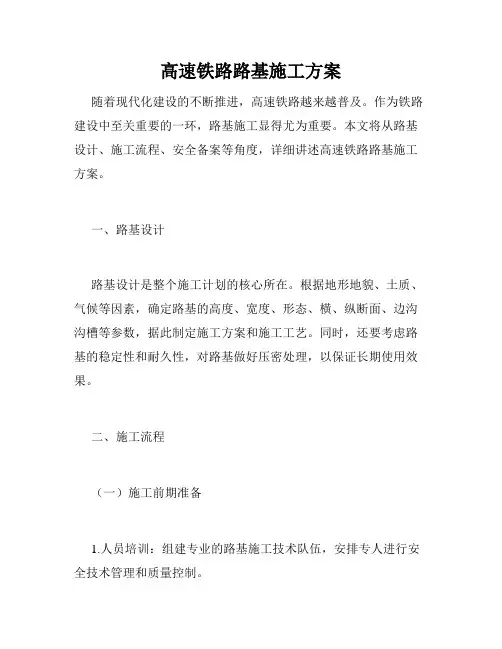 高速铁路路基施工方案

随着现代化建设的不断推进，高速铁路越来越普及。作为铁路建设中至关重要的一环，路基施工显得尤为重要。本文将从路基设计、施工流程、安全备案等角度，详细讲述高速铁路路基施工方案。

一、路基设计

路基设计是整个施工计划的核心所在。根据地形地貌、土质、气候等因素，确定路基的高度、宽度、形态、横、纵断面、边沟沟槽等参数，据此制定施工方案和施工工艺。同时，还要考虑路基的稳定性和耐久性，对路基做好压密处理，以保证长期使用效果。

二、施工流程

（一）施工前期准备

1.人员培训：组建专业的路基施工技术队伍，安排专人进行安全技术管理和质量控制。